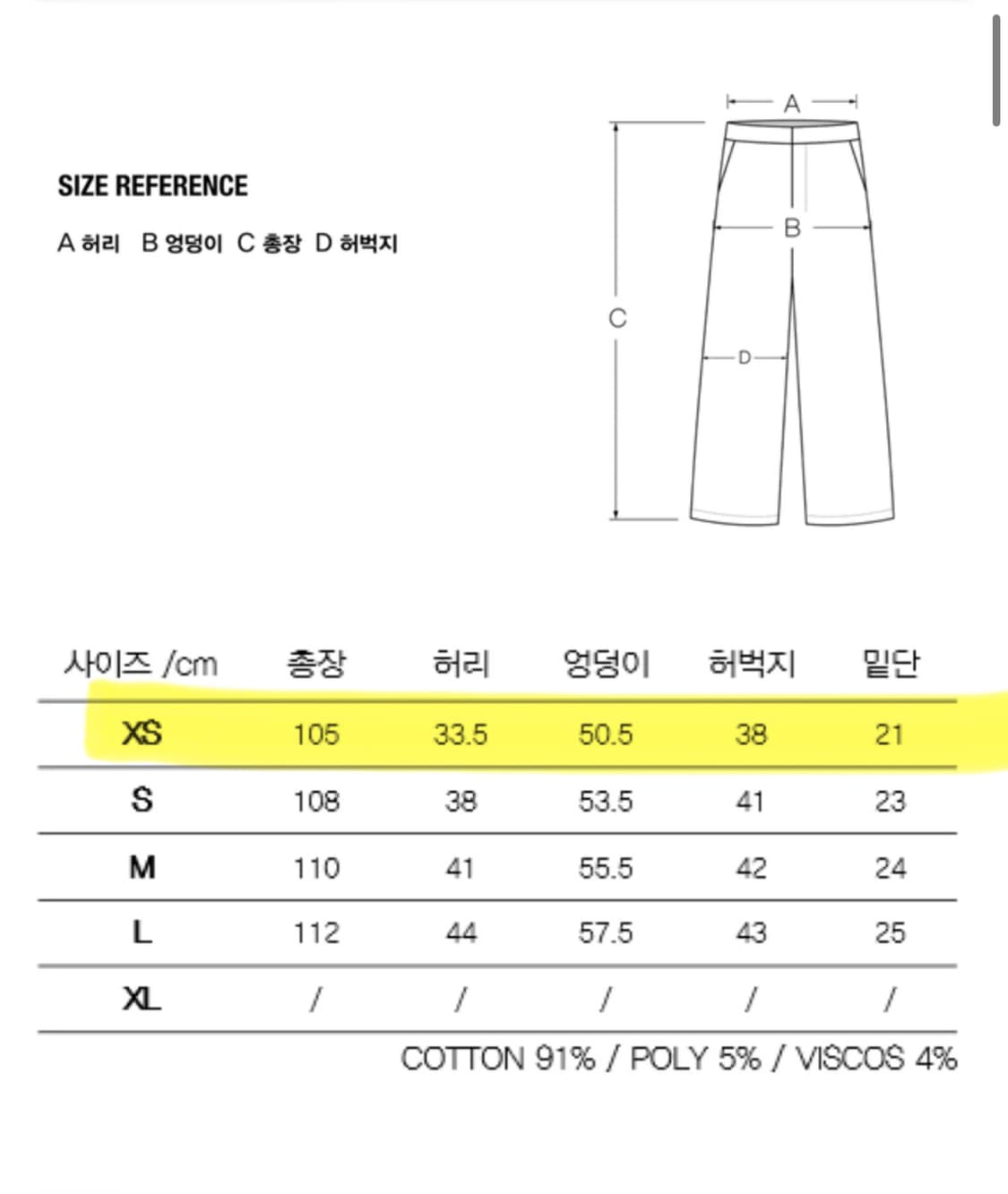 SIZE REFERENCE

A 허리 B 엉덩이 C 총장 D 허벅지

A
B
C
D

| 사이즈 /cm | 총장 | 허리 | 엉덩이 | 허벅지 | 밑단 |
|---|---|---|---|---|---|
| XS | 105 | 33.5 | 50.5 | 38 | 21 |
| S | 108 | 38 | 53.5 | 41 | 23 |
| M | 110 | 41 | 55.5 | 42 | 24 |
| L | 112 | 44 | 57.5 | 43 | 25 |
| XL | / | / | / | / | / |

COTTON 91% / POLY 5% / VISCOS 4%